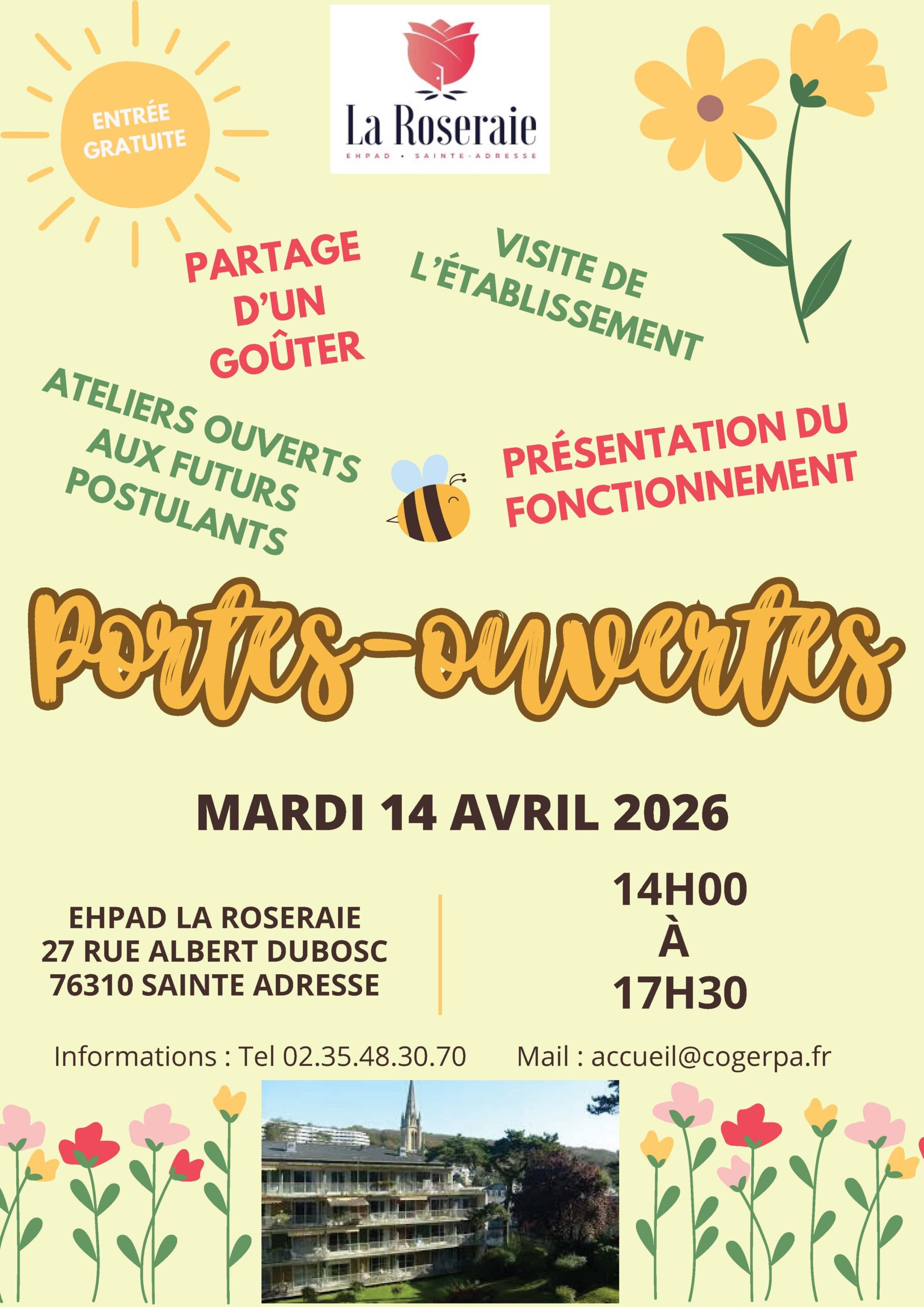 ENTRÉE GRATUITE

La Roseraie
EHPAD • SAINTE-ADRESSE

PARTAGE D'UN GOÛTER

VISITE DE L'ÉTABLISSEMENT

ATELIERS OUVERTS AUX FUTURS POSTULANTS

PRÉSENTATION DU FONCTIONNEMENT

Portes-ouvertes

MARDI 14 AVRIL 2026

EHPAD LA ROSERAIE
27 RUE ALBERT DUBOSC
76310 SAINTE ADRESSE

14H00
À
17H30

Informations : Tel 02.35.48.30.70 Mail : accueil@cogerpa.fr